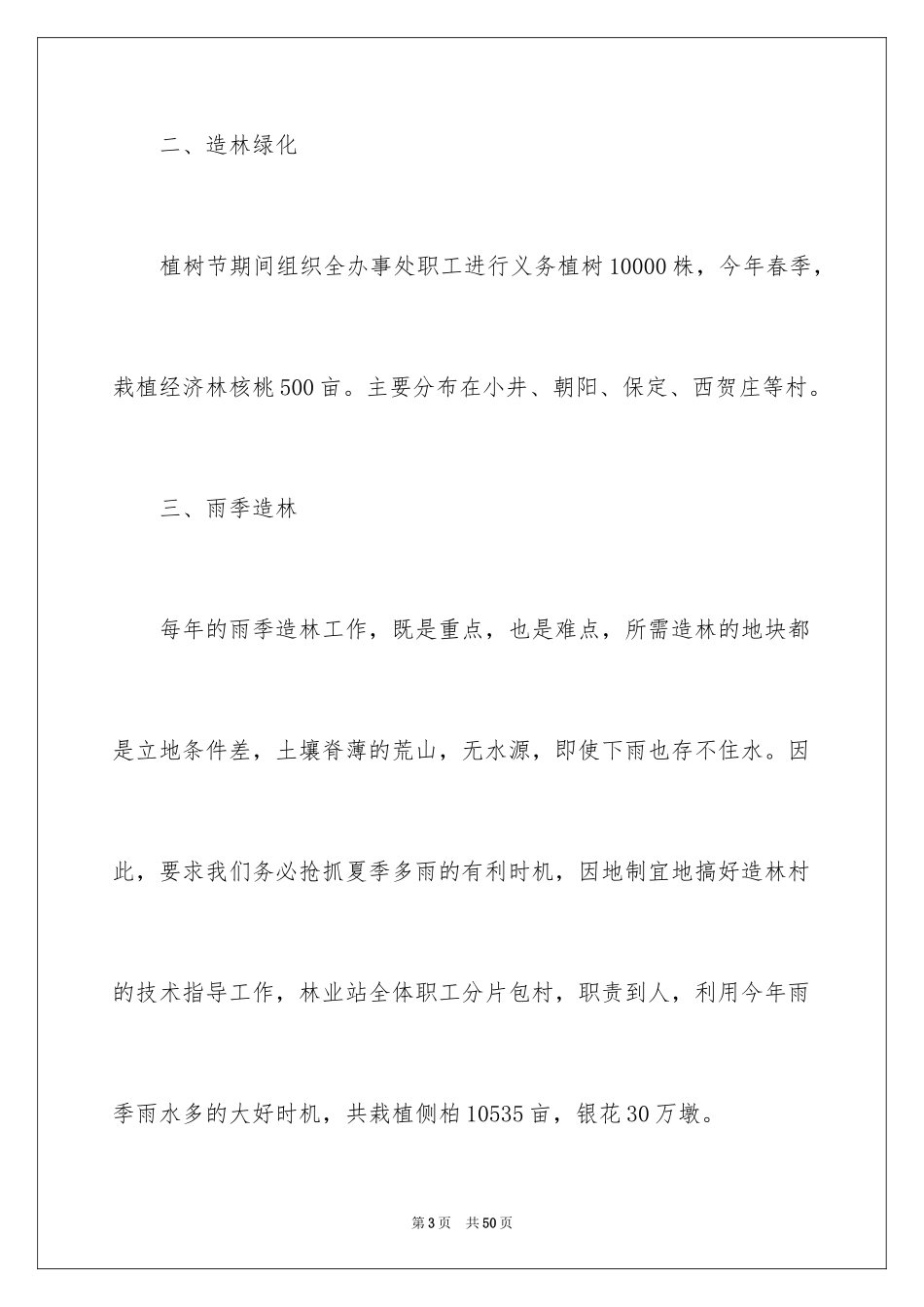 二、造林绿化

植树节期间组织全办事处职工进行义务植树10000株，今年春季，栽植经济林核桃500亩。主要分布在小井、朝阳、保定、西贺庄等村。

三、雨季造林

每年的雨季造林工作，既是重点，也是难点，所需造林的地块都是立地条件差，土壤脊薄的荒山，无水源，即使下雨也存不住水。因此，要求我们务必抢抓夏季多雨的有利时机，因地制宜地搞好造林村的技术指导工作，林业站全体职工分片包村，职责到人，利用今年雨季雨水多的大好时机，共栽植侧柏10535亩，银花30万墩。

第3页 共50页